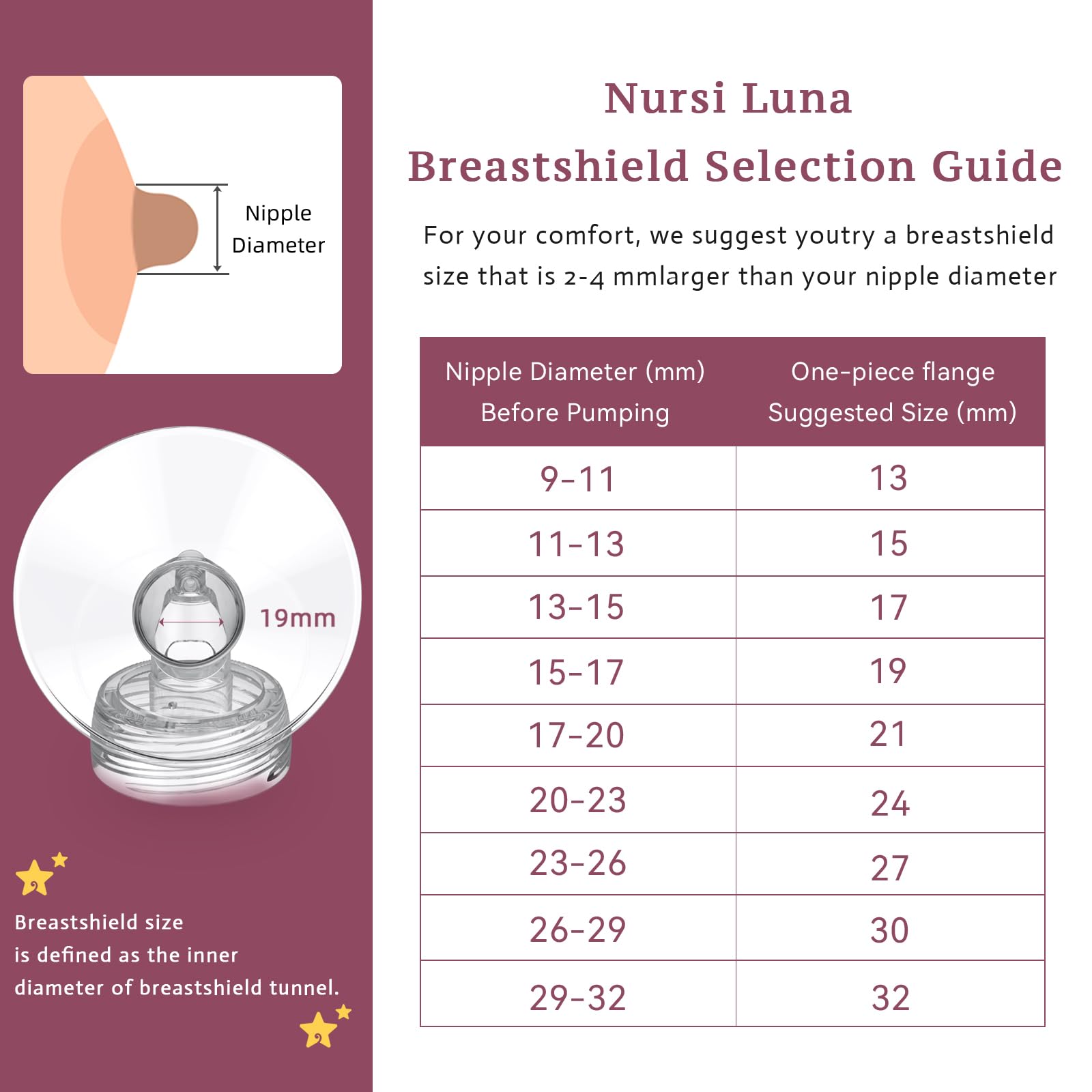 Nipple Diameter

19mm

Breastshield size is defined as the inner diameter of breastshield tunnel.

Nursi Luna
Breastshield Selection Guide

For your comfort, we suggest youtry a breastshield size that is 2-4 mmlarger than your nipple diameter

| Nipple Diameter (mm) Before Pumping | One-piece flange Suggested Size (mm) |
|---|---|
| 9-11 | 13 |
| 11-13 | 15 |
| 13-15 | 17 |
| 15-17 | 19 |
| 17-20 | 21 |
| 20-23 | 24 |
| 23-26 | 27 |
| 26-29 | 30 |
| 29-32 | 32 |